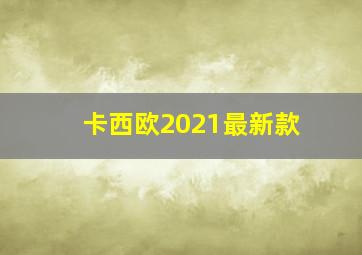 卡西欧2021最新款